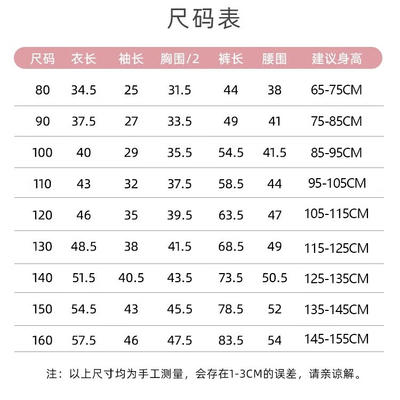 尺码表

| 尺码 | 衣长 | 袖长 | 胸围/2 | 裤长 | 腰围 | 建议身高 |
|---|---|---|---|---|---|---|
| 80 | 34.5 | 25 | 31.5 | 44 | 38 | 65-75CM |
| 90 | 37.5 | 27 | 33.5 | 49 | 41 | 75-85CM |
| 100 | 40 | 29 | 35.5 | 54.5 | 41.5 | 85-95CM |
| 110 | 43 | 32 | 37.5 | 58.5 | 44 | 95-105CM |
| 120 | 46 | 35 | 39.5 | 63.5 | 47 | 105-115CM |
| 130 | 48.5 | 38 | 41.5 | 68.5 | 49 | 115-125CM |
| 140 | 51.5 | 40.5 | 43.5 | 73.5 | 50.5 | 125-135CM |
| 150 | 54.5 | 43 | 45.5 | 78.5 | 52 | 135-145CM |
| 160 | 57.5 | 46 | 47.5 | 83.5 | 54 | 145-155CM |

注：以上尺寸均为手工测量，会存在1-3CM的误差，请亲谅解。